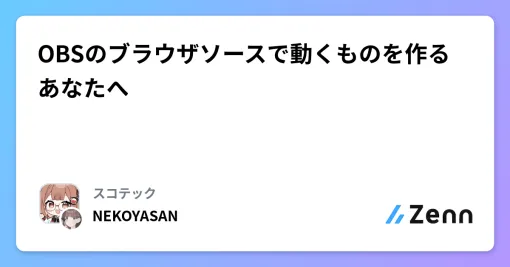 OBSのブラウザソースで動くものを作るあなたへ

スコテック
NEKOYASAN

Zenn